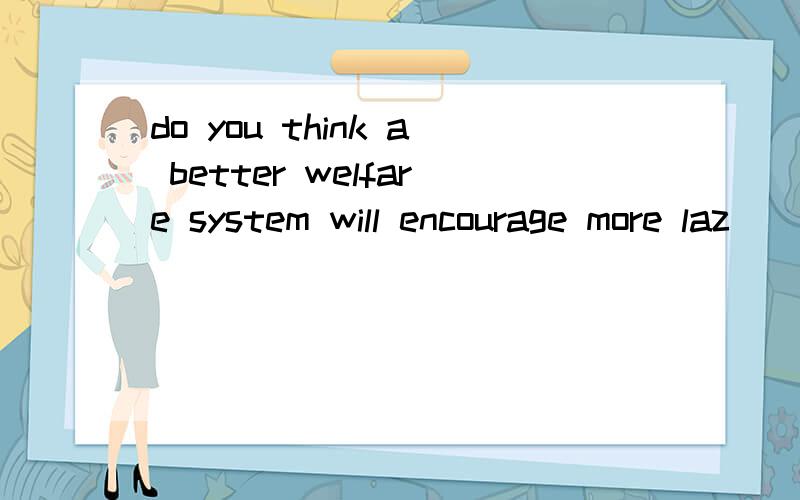 do you think a better welfare system will encourage more laz